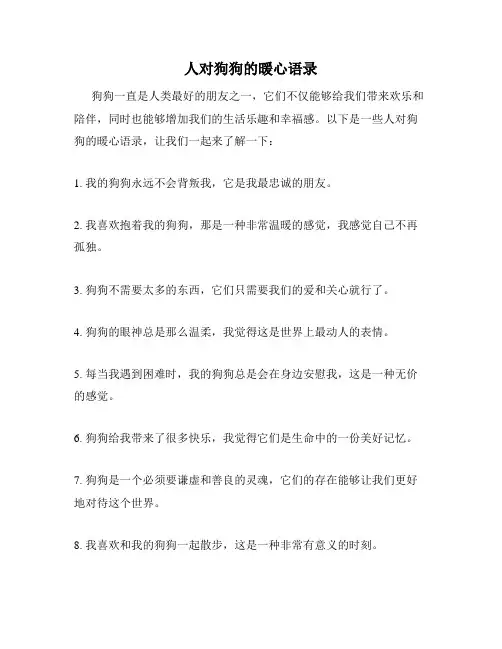 人对狗狗的暖心语录

狗狗一直是人类最好的朋友之一，它们不仅能够给我们带来欢乐和陪伴，同时也能够增加我们的生活乐趣和幸福感。以下是一些人对狗狗的暖心语录，让我们一起来了解一下：

1. 我的狗狗永远不会背叛我，它是我最忠诚的朋友。

2. 我喜欢抱着我的狗狗，那是一种非常温暖的感觉，我感觉自己不再孤独。

3. 狗狗不需要太多的东西，它们只需要我们的爱和关心就行了。

4. 狗狗的眼神总是那么温柔，我觉得这是世界上最动人的表情。

5. 每当我遇到困难时，我的狗狗总是会在身边安慰我，这是一种无价的感觉。

6. 狗狗给我带来了很多快乐，我觉得它们是生命中的一份美好记忆。

7. 狗狗是一个必须要谦虚和善良的灵魂，它们的存在能够让我们更好地对待这个世界。

8. 我喜欢和我的狗狗一起散步，这是一种非常有意义的时刻。